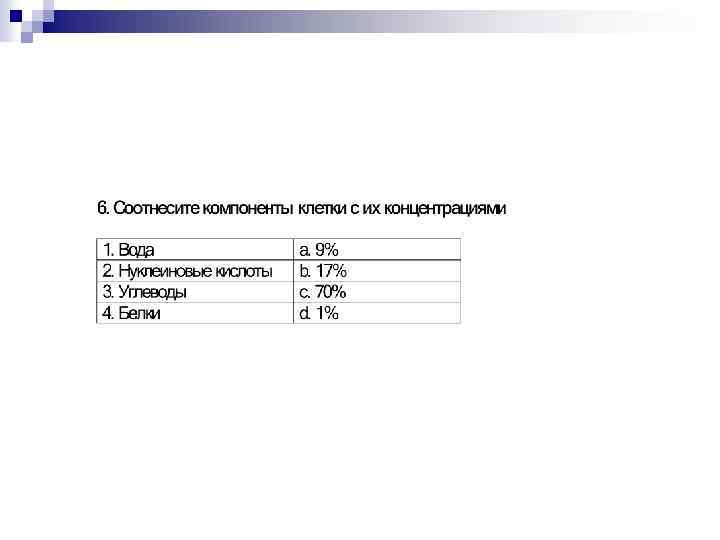 6. Соотнесите компоненты клетки с их концентрациями

| 1. Вода | a. 9% |
|---|---|
| 2. Нуклеиновые кислоты | b. 17% |
| 3. Углеводы | c. 70% |
| 4. Белки | d. 1% |